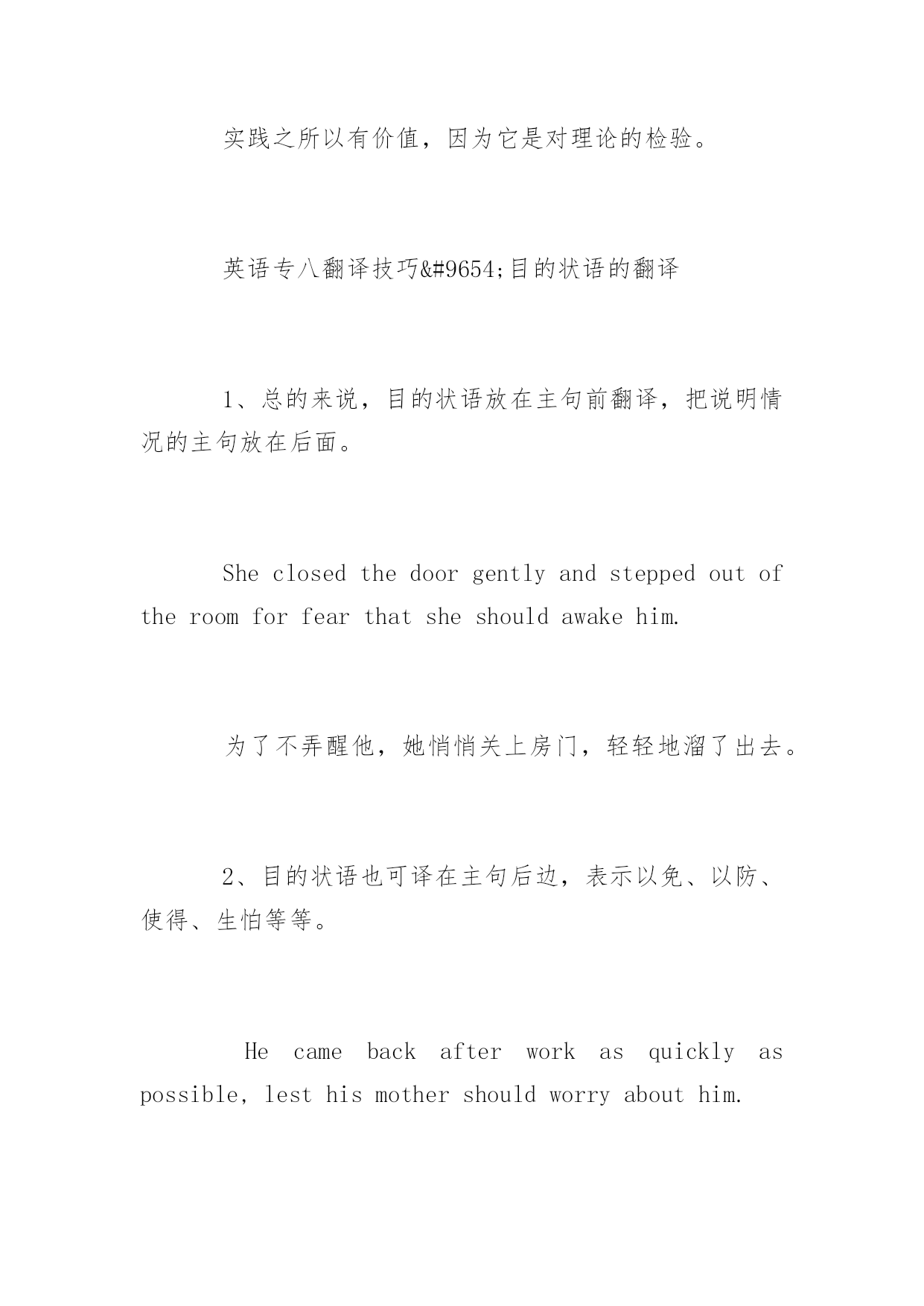 实践之所以有价值，因为它是对理论的检验。

英语专八翻译技巧&#9654;目的状语的翻译

1、总的来说，目的状语放在主句前翻译，把说明情况的主句放在后面。

She closed the door gently and stepped out of the room for fear that she should awake him.

为了不弄醒他，她悄悄关上房门，轻轻地溜了出去。

2、目的状语也可译在主句后边，表示以免、以防、使得、生怕等等。

He came back after work as quickly as possible, lest his mother should worry about him.